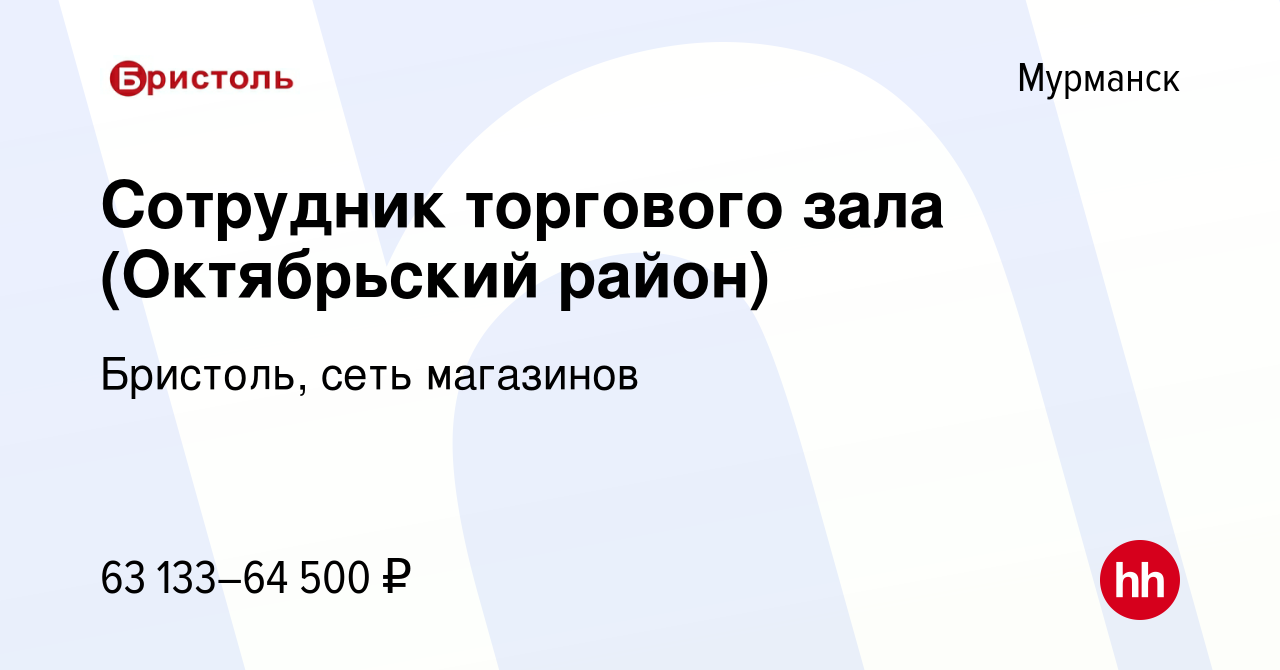 Бристоль

Мурманск

Сотрудник торгового зала (Октябрьский район)

Бристоль, сеть магазинов

63 133–64 500 ₽

hh